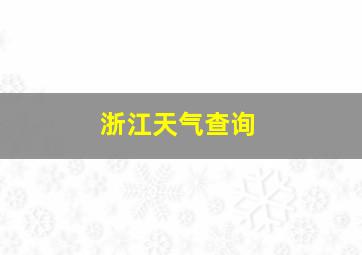 浙江天气查询